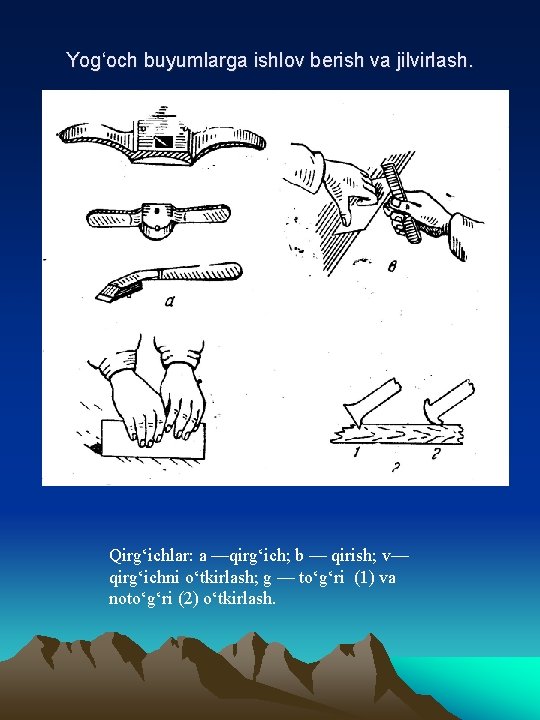 Yog‘och buyumlarga ishlov berish va jilvirlash.

а

в

1

2

г

Qirg‘ichlar: a —qirg‘ich; b — qirish; v— qirg‘ichni o‘tkirlash; g — to‘g‘ri (1) va noto‘g‘ri (2) o‘tkirlash.